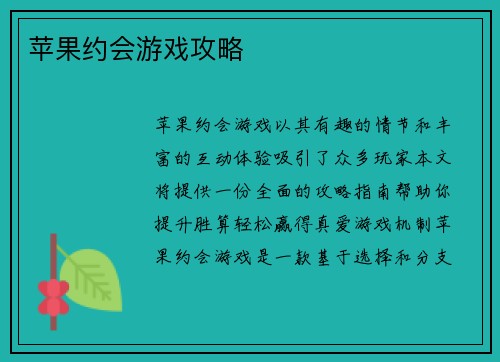 苹果约会游戏攻略

苹果约会游戏以其有趣的情节和丰富的互动体验吸引了众多玩家本文将提供一份全面的攻略指南帮助你提升胜算轻松赢得真爱游戏机制苹果约会游戏是一款基于选择和分支